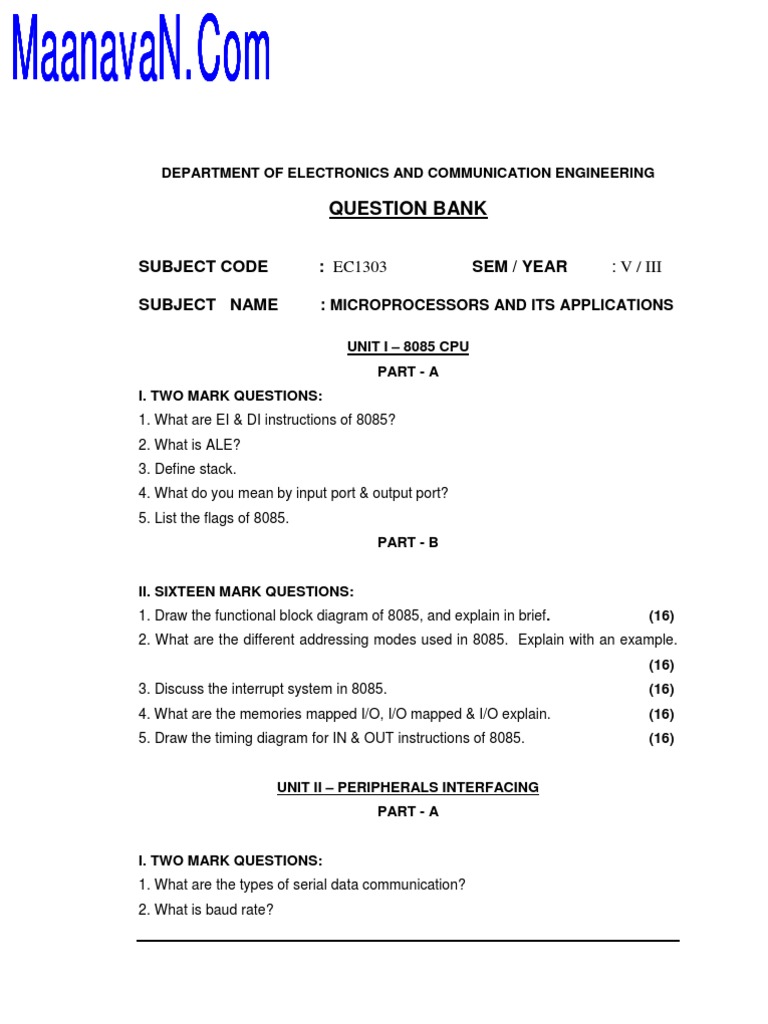 MaanavaN.Com

DEPARTMENT OF ELECTRONICS AND COMMUNICATION ENGINEERING

QUESTION BANK

SUBJECT CODE : EC1303 SEM / YEAR : V / III

SUBJECT NAME : MICROPROCESSORS AND ITS APPLICATIONS

UNIT I – 8085 CPU

PART - A

I. TWO MARK QUESTIONS:
1. What are EI & DI instructions of 8085?
2. What is ALE?
3. Define stack.
4. What do you mean by input port & output port?
5. List the flags of 8085.

PART - B

II. SIXTEEN MARK QUESTIONS:
1. Draw the functional block diagram of 8085, and explain in brief. (16)
2. What are the different addressing modes used in 8085. Explain with an example. (16)
3. Discuss the interrupt system in 8085. (16)
4. What are the memories mapped I/O, I/O mapped & I/O explain. (16)
5. Draw the timing diagram for IN & OUT instructions of 8085. (16)

UNIT II – PERIPHERALS INTERFACING

PART - A

I. TWO MARK QUESTIONS:
1. What are the types of serial data communication?
2. What is baud rate?